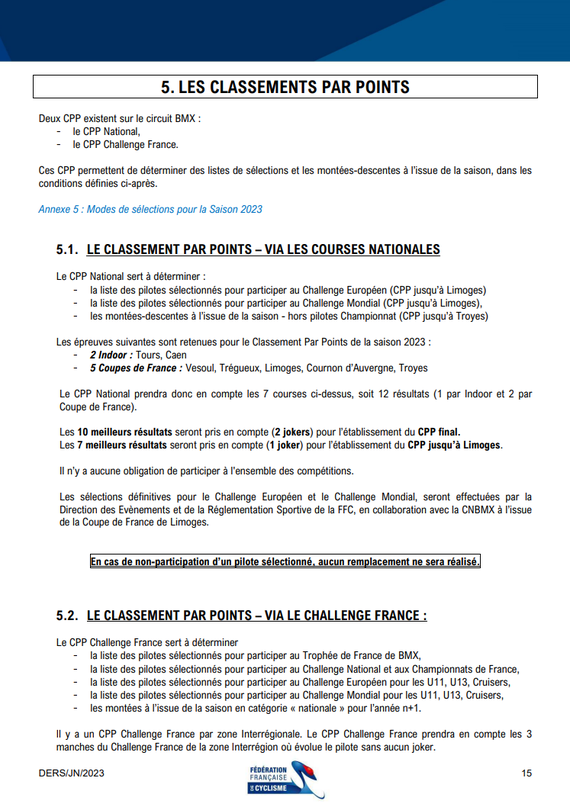 5. LES CLASSEMENTS PAR POINTS

Deux CPP existent sur le circuit BMX :
- le CPP National,
- le CPP Challenge France.

Ces CPP permettent de déterminer des listes de sélections et les montées-descentes à l'issue de la saison, dans les conditions définies ci-après.

Annexe 5 : Modes de sélections pour la Saison 2023

5.1. LE CLASSEMENT PAR POINTS – VIA LES COURSES NATIONALES

Le CPP National sert à déterminer :
- la liste des pilotes sélectionnés pour participer au Challenge Européen (CPP jusqu'à Limoges)
- la liste des pilotes sélectionnés pour participer au Challenge Mondial (CPP jusqu'à Limoges),
- les montées-descentes à l'issue de la saison - hors pilotes Championnat (CPP jusqu'à Troyes)

Les épreuves suivantes sont retenues pour le Classement Par Points de la saison 2023 :
- 2 Indoor : Tours, Caen
- 5 Coupes de France : Vesoul, Trégueux, Limoges, Cournon d'Auvergne, Troyes

Le CPP National prendra donc en compte les 7 courses ci-dessus, soit 12 résultats (1 par Indoor et 2 par Coupe de France).

Les 10 meilleurs résultats seront pris en compte (2 jokers) pour l'établissement du CPP final.
Les 7 meilleurs résultats seront pris en compte (1 joker) pour l'établissement du CPP jusqu'à Limoges.

Il n'y a aucune obligation de participer à l'ensemble des compétitions.

Les sélections définitives pour le Challenge Européen et le Challenge Mondial, seront effectuées par la Direction des Evènements et de la Réglementation Sportive de la FFC, en collaboration avec la CNBMX à l'issue de la Coupe de France de Limoges.

En cas de non-participation d'un pilote sélectionné, aucun remplacement ne sera réalisé.

5.2. LE CLASSEMENT PAR POINTS – VIA LE CHALLENGE FRANCE :

Le CPP Challenge France sert à déterminer
- la liste des pilotes sélectionnés pour participer au Trophée de France de BMX,
- la liste des pilotes sélectionnés pour participer au Challenge National et aux Championnats de France,
- la liste des pilotes sélectionnés pour participer au Challenge Européen pour les U11, U13, Cruisers,
- la liste des pilotes sélectionnés pour participer au Challenge Mondial pour les U11, U13, Cruisers,
- les montées à l'issue de la saison en catégorie « nationale » pour l'année n+1.

Il y a un CPP Challenge France par zone Interrégionale. Le CPP Challenge France prendra en compte les 3 manches du Challenge France de la zone Interrégion où évolue le pilote sans aucun joker.

DERS/JN/2023
FÉDÉRATION FRANÇAISE DE CYCLISME
15